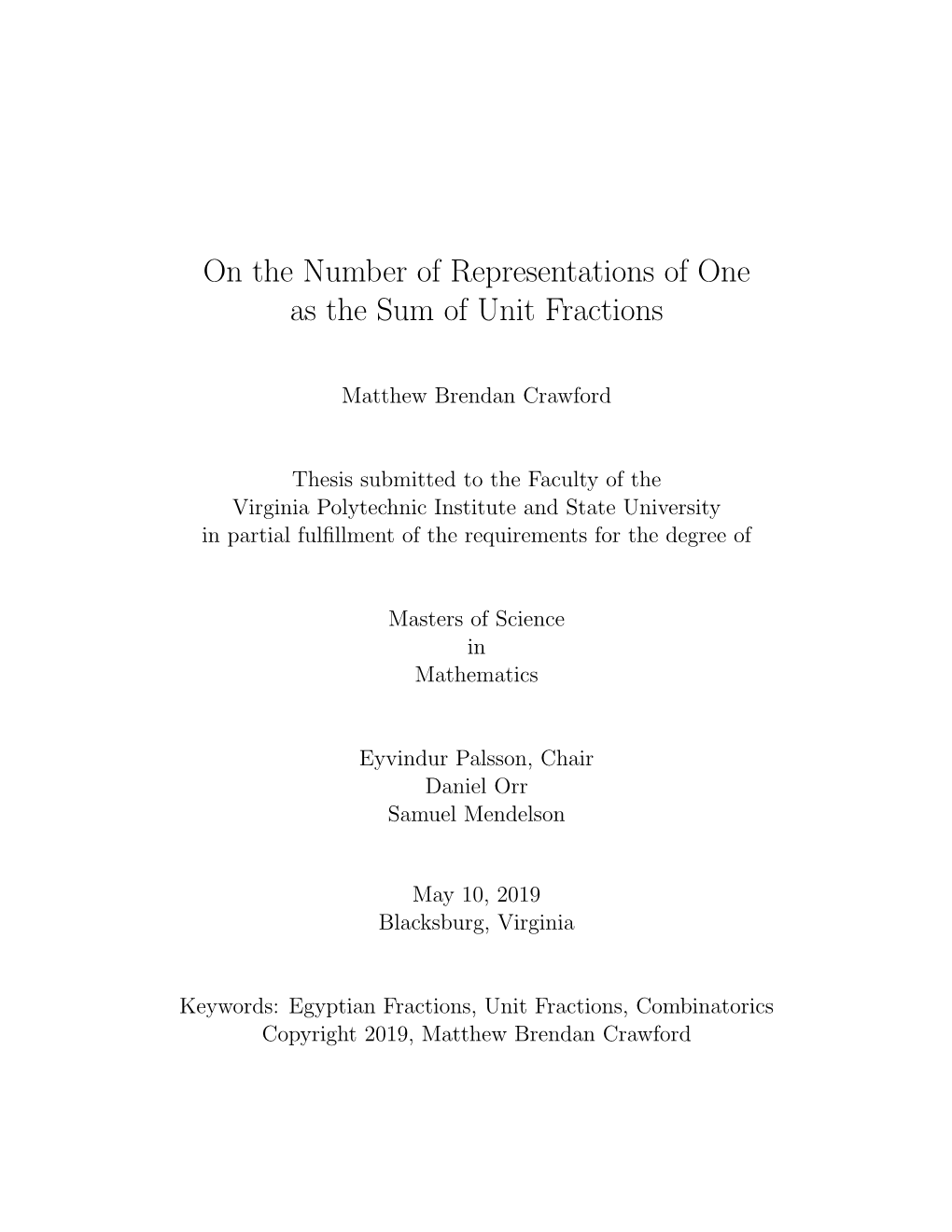 On the Number of Representations of One
as the Sum of Unit Fractions

Matthew Brendan Crawford

Thesis submitted to the Faculty of the
Virginia Polytechnic Institute and State University
in partial fulfillment of the requirements for the degree of

Masters of Science
in
Mathematics

Eyvindur Palsson, Chair
Daniel Orr
Samuel Mendelson

May 10, 2019
Blacksburg, Virginia

Keywords: Egyptian Fractions, Unit Fractions, Combinatorics
Copyright 2019, Matthew Brendan Crawford